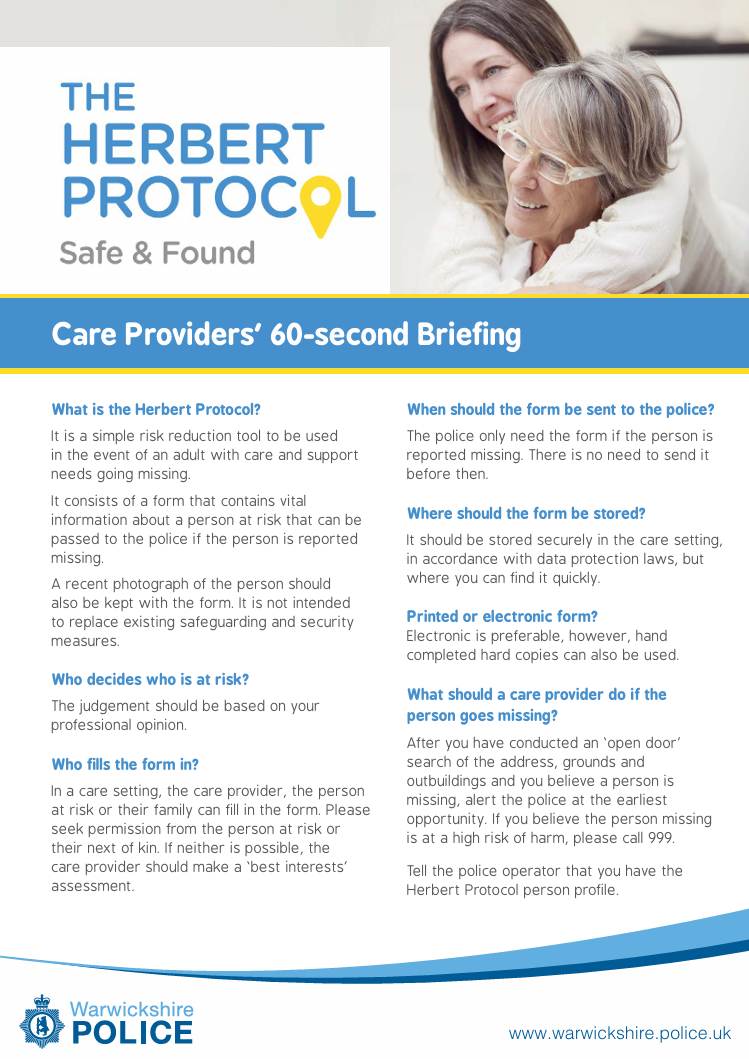 THE HERBERT PROTOCOL
Safe & Found

Care Providers' 60-second Briefing

What is the Herbert Protocol?

It is a simple risk reduction tool to be used in the event of an adult with care and support needs going missing.

It consists of a form that contains vital information about a person at risk that can be passed to the police if the person is reported missing.

A recent photograph of the person should also be kept with the form. It is not intended to replace existing safeguarding and security measures.

Who decides who is at risk?

The judgement should be based on your professional opinion.

Who fills the form in?

In a care setting, the care provider, the person at risk or their family can fill in the form. Please seek permission from the person at risk or their next of kin. If neither is possible, the care provider should make a 'best interests' assessment.

When should the form be sent to the police?

The police only need the form if the person is reported missing. There is no need to send it before then.

Where should the form be stored?

It should be stored securely in the care setting, in accordance with data protection laws, but where you can find it quickly.

Printed or electronic form?
Electronic is preferable, however, hand completed hard copies can also be used.

What should a care provider do if the person goes missing?

After you have conducted an 'open door' search of the address, grounds and outbuildings and you believe a person is missing, alert the police at the earliest opportunity. If you believe the person missing is at a high risk of harm, please call 999.

Tell the police operator that you have the Herbert Protocol person profile.

Warwickshire POLICE

www.warwickshire.police.uk